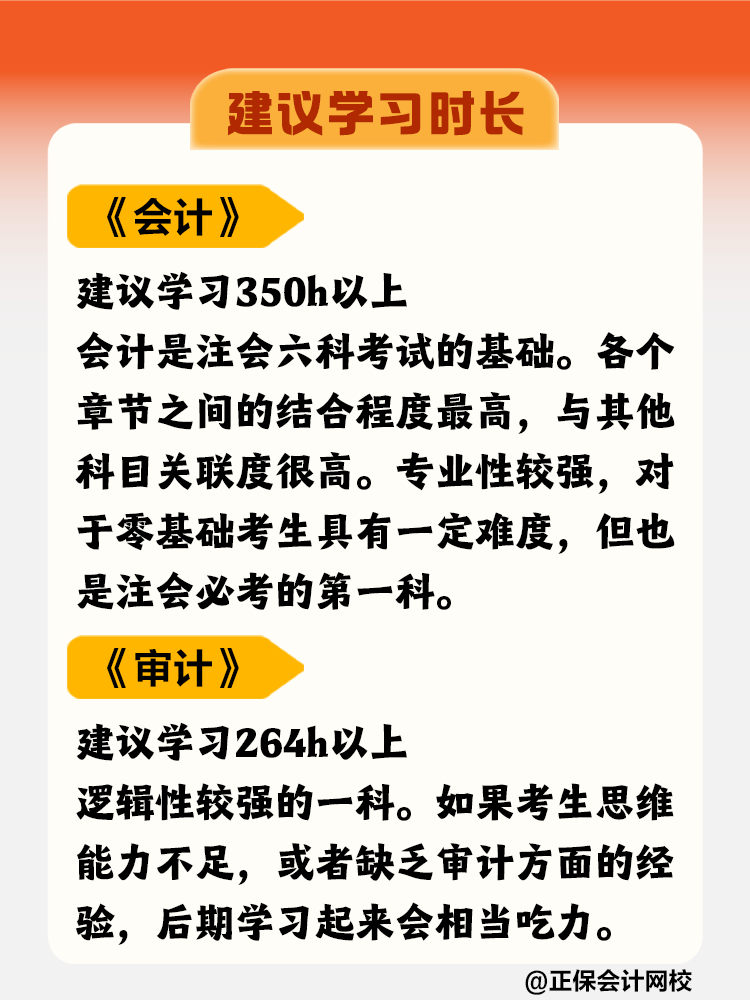 建议学习时长

《会计》

建议学习350h以上
会计是注会六科考试的基础。各个章节之间的结合程度最高，与其他科目关联度很高。专业性较强，对于零基础考生具有一定难度，但也是注会必考的第一科。

《审计》

建议学习264h以上
逻辑性较强的一科。如果考生思维能力不足，或者缺乏审计方面的经验，后期学习起来会相当吃力。

@正保会计网校